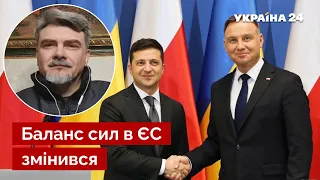 УКРАЇНА 24

Баланс сил в ЄС змінився